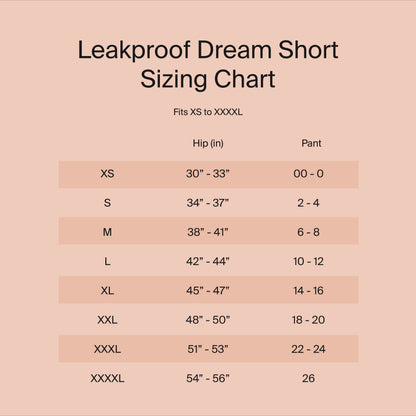 Leakproof Dream Short
Sizing Chart

Fits XS to XXXXL

| | Hip (in) | Pant |
|---|---|---|
| XS | 30" - 33" | 00 - 0 |
| S | 34" - 37" | 2 - 4 |
| M | 38" - 41" | 6 - 8 |
| L | 42" - 44" | 10 - 12 |
| XL | 45" - 47" | 14 - 16 |
| XXL | 48" - 50" | 18 - 20 |
| XXXL | 51" - 53" | 22 - 24 |
| XXXXL | 54" - 56" | 26 |